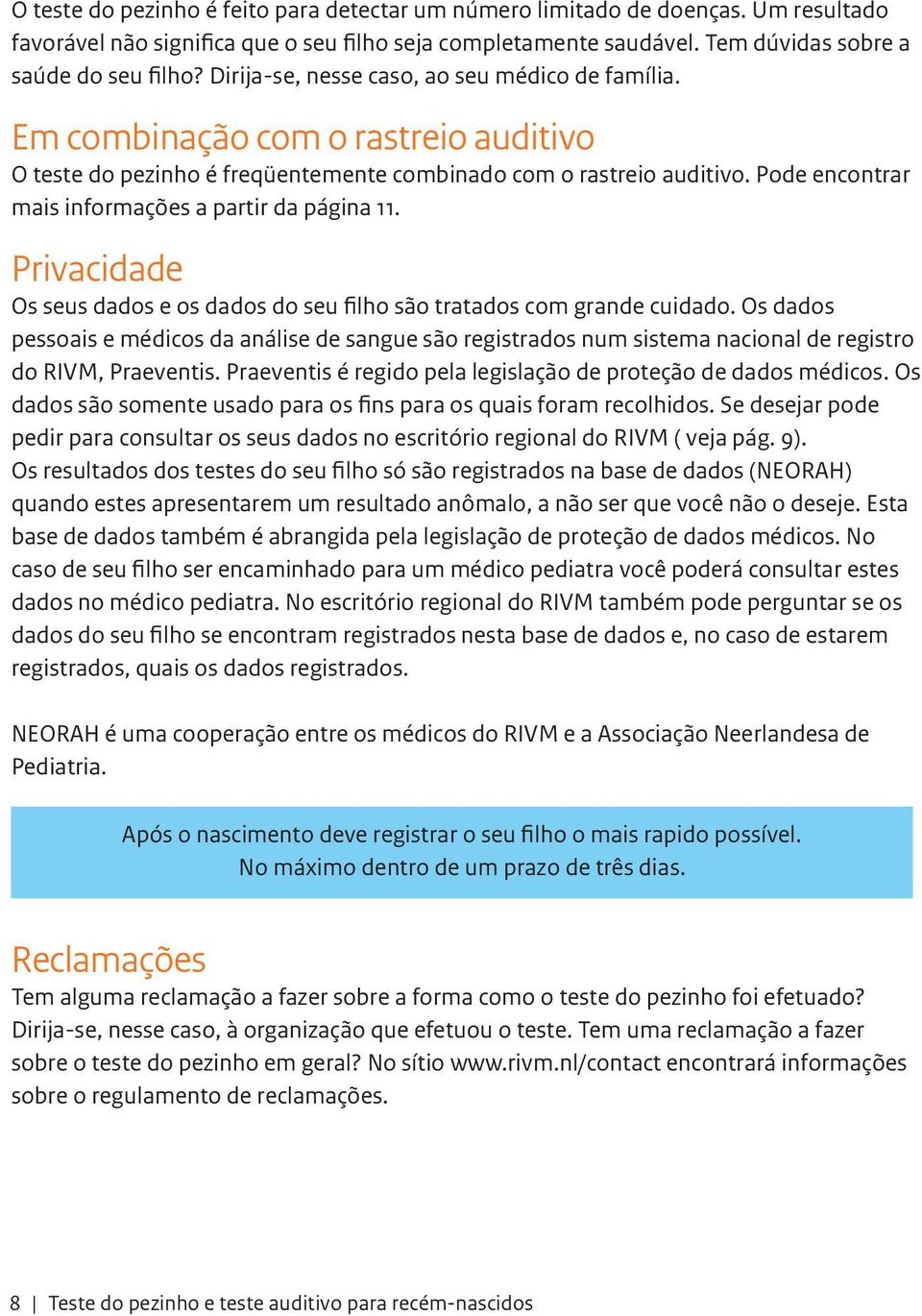 O teste do pezinho é feito para detectar um número limitado de doenças. Um resultado favorável não significa que o seu filho seja completamente saudável. Tem dúvidas sobre a saúde do seu filho? Dirija-se, nesse caso, ao seu médico de família.

Em combinação com o rastreio auditivo
O teste do pezinho é freqüentemente combinado com o rastreio auditivo. Pode encontrar mais informações a partir da página 11.

Privacidade
Os seus dados e os dados do seu filho são tratados com grande cuidado. Os dados pessoais e médicos da análise de sangue são registrados num sistema nacional de registro do RIVM, Praeventis. Praeventis é regido pela legislação de proteção de dados médicos. Os dados são somente usado para os fins para os quais foram recolhidos. Se desejar pode pedir para consultar os seus dados no escritório regional do RIVM ( veja pág. 9).
Os resultados dos testes do seu filho só são registrados na base de dados (NEORAH) quando estes apresentarem um resultado anômalo, a não ser que você não o deseje. Esta base de dados também é abrangida pela legislação de proteção de dados médicos. No caso de seu filho ser encaminhado para um médico pediatra você poderá consultar estes dados no médico pediatra. No escritório regional do RIVM também pode perguntar se os dados do seu filho se encontram registrados nesta base de dados e, no caso de estarem registrados, quais os dados registrados.

NEORAH é uma cooperação entre os médicos do RIVM e a Associação Neerlandesa de Pediatria.

Após o nascimento deve registrar o seu filho o mais rapido possível.
No máximo dentro de um prazo de três dias.

Reclamações
Tem alguma reclamação a fazer sobre a forma como o teste do pezinho foi efetuado? Dirija-se, nesse caso, à organização que efetuou o teste. Tem uma reclamação a fazer sobre o teste do pezinho em geral? No sítio www.rivm.nl/contact encontrará informações sobre o regulamento de reclamações.

8 | Teste do pezinho e teste auditivo para recém-nascidos